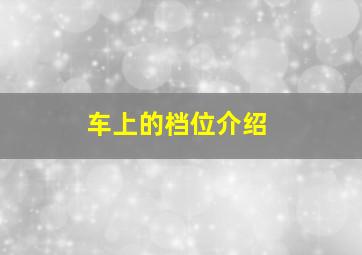 车上的档位介绍